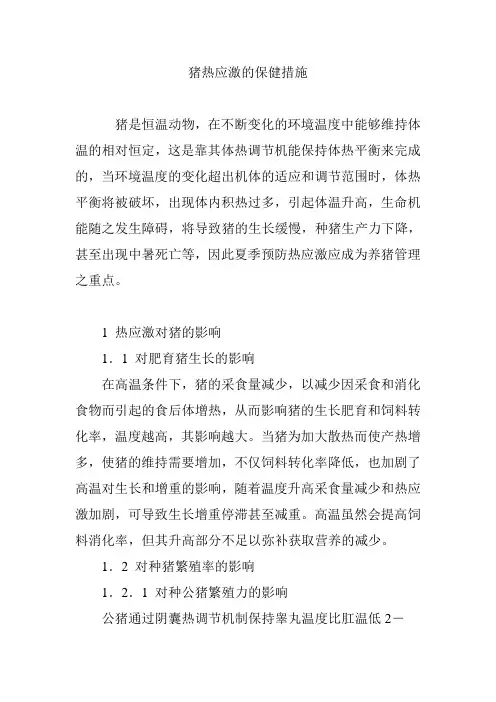 猪热应激的保健措施

猪是恒温动物，在不断变化的环境温度中能够维持体温的相对恒定，这是靠其体热调节机能保持体热平衡来完成的，当环境温度的变化超出机体的适应和调节范围时，体热平衡将被破坏，出现体内积热过多，引起体温升高，生命机能随之发生障碍，将导致猪的生长缓慢，种猪生产力下降，甚至出现中暑死亡等，因此夏季预防热应激应成为养猪管理之重点。

1 热应激对猪的影响

1．1 对肥育猪生长的影响

在高温条件下，猪的采食量减少，以减少因采食和消化食物而引起的食后体增热，从而影响猪的生长肥育和饲料转化率，温度越高，其影响越大。当猪为加大散热而使产热增多，使猪的维持需要增加，不仅饲料转化率降低，也加剧了高温对生长和增重的影响，随着温度升高采食量减少和热应激加剧，可导致生长增重停滞甚至减重。高温虽然会提高饲料消化率，但其升高部分不足以弥补获取营养的减少。

1．2 对种猪繁殖率的影响

1．2．1 对种公猪繁殖力的影响

公猪通过阴囊热调节机制保持睾丸温度比肛温低 2－